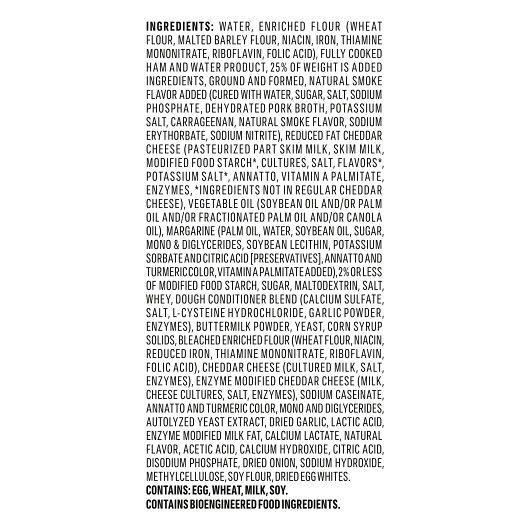 INGREDIENTS: WATER, ENRICHED FLOUR (WHEAT FLOUR, MALTED BARLEY FLOUR, NIACIN, IRON, THIAMINE MONONITRATE, RIBOFLAVIN, FOLIC ACID), FULLY COOKED HAM AND WATER PRODUCT, 25% OF WEIGHT IS ADDED INGREDIENTS, GROUND AND FORMED, NATURAL SMOKE FLAVOR ADDED (CURED WITH WATER, SUGAR, SALT, SODIUM PHOSPHATE, DEHYDRATED PORK BROTH, POTASSIUM SALT, CARRAGEENAN, NATURAL SMOKE FLAVOR, SODIUM ERYTHORBATE, SODIUM NITRITE), REDUCED FAT CHEDDAR CHEESE (PASTEURIZED PART SKIM MILK, SKIM MILK, MODIFIED FOOD STARCH*, CULTURES, SALT, FLAVORS*, POTASSIUM SALT*, ANNATTO, VITAMIN A PALMITATE, ENZYMES, *INGREDIENTS NOT IN REGULAR CHEDDAR CHEESE), VEGETABLE OIL (SOYBEAN OIL AND/OR PALM OIL AND/OR FRACTIONATED PALM OIL AND/OR CANOLA OIL), MARGARINE (PALM OIL, WATER, SOYBEAN OIL, SUGAR, MONO & DIGLYCERIDES, SOYBEAN LECITHIN, POTASSIUM SORBATE AND CITRIC ACID [PRESERVATIVES], ANNATTO AND TURMERIC COLOR, VITAMIN A PALMITATE ADDED), 2% OR LESS OF MODIFIED FOOD STARCH, SUGAR, MALTODEXTRIN, SALT, WHEY, DOUGH CONDITIONER BLEND (CALCIUM SULFATE, SALT, L-CYSTEINE HYDROCHLORIDE, GARLIC POWDER, ENZYMES), BUTTERMILK POWDER, YEAST, CORN SYRUP SOLIDS, BLEACHED ENRICHED FLOUR (WHEAT FLOUR, NIACIN, REDUCED IRON, THIAMINE MONONITRATE, RIBOFLAVIN, FOLIC ACID), CHEDDAR CHEESE (CULTURED MILK, SALT, ENZYMES), ENZYME MODIFIED CHEDDAR CHEESE (MILK, CHEESE CULTURES, SALT, ENZYMES), SODIUM CASEINATE, ANNATTO AND TURMERIC COLOR, MONO AND DIGLYCERIDES, AUTOLYZED YEAST EXTRACT, DRIED GARLIC, LACTIC ACID, ENZYME MODIFIED MILK FAT, CALCIUM LACTATE, NATURAL FLAVOR, ACETIC ACID, CALCIUM HYDROXIDE, CITRIC ACID, DISODIUM PHOSPHATE, DRIED ONION, SODIUM HYDROXIDE, METHYLCELLULOSE, SOY FLOUR, DRIED EGG WHITES.
CONTAINS: EGG, WHEAT, MILK, SOY.
CONTAINS BIOENGINEERED FOOD INGREDIENTS.